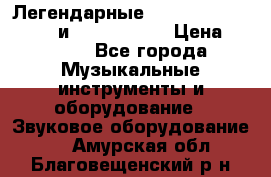 Легендарные и Цена Все города Музыкальные инструменты и оборудование Звуковое оборудование Амурская обл Благовещенский р н